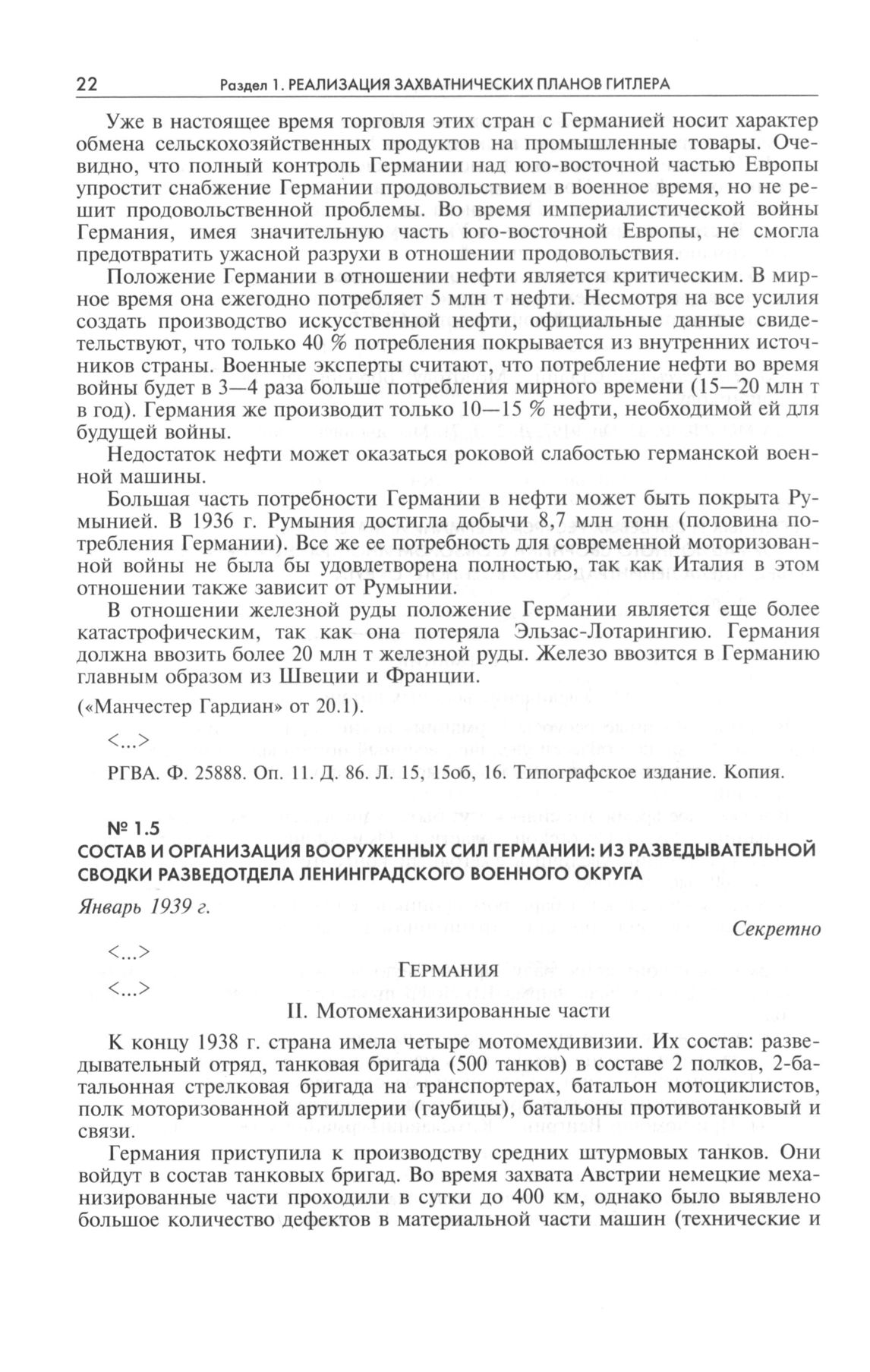 22 Раздел 1. РЕАЛИЗАЦИЯ ЗАХВАТНИЧЕСКИХ ПЛАНОВ ГИТЛЕРА

Уже в настоящее время торговля этих стран с Германией носит характер обмена сельскохозяйственных продуктов на промышленные товары. Очевидно, что полный контроль Германии над юго-восточной частью Европы упростит снабжение Германии продовольствием в военное время, но не решит продовольственной проблемы. Во время империалистической войны Германия, имея значительную часть юго-восточной Европы, не смогла предотвратить ужасной разрухи в отношении продовольствия.

Положение Германии в отношении нефти является критическим. В мирное время она ежегодно потребляет 5 млн т нефти. Несмотря на все усилия создать производство искусственной нефти, официальные данные свидетельствуют, что только 40 % потребления покрывается из внутренних источников страны. Военные эксперты считают, что потребление нефти во время войны будет в 3—4 раза больше потребления мирного времени (15—20 млн т в год). Германия же производит только 10—15 % нефти, необходимой ей для будущей войны.

Недостаток нефти может оказаться роковой слабостью германской военной машины.

Большая часть потребности Германии в нефти может быть покрыта Румынией. В 1936 г. Румыния достигла добычи 8,7 млн тонн (половина потребления Германии). Все же ее потребность для современной моторизованной войны не была бы удовлетворена полностью, так как Италия в этом отношении также зависит от Румынии.

В отношении железной руды положение Германии является еще более катастрофическим, так как она потеряла Эльзас-Лотарингию. Германия должна ввозить более 20 млн т железной руды. Железо ввозится в Германию главным образом из Швеции и Франции.

(«Манчестер Гардиан» от 20.1).

<...>

РГВА. Ф. 25888. Оп. 11. Д. 86. Л. 15, 15об, 16. Типографское издание. Копия.

№ 1.5
СОСТАВ И ОРГАНИЗАЦИЯ ВООРУЖЕННЫХ СИЛ ГЕРМАНИИ: ИЗ РАЗВЕДЫВАТЕЛЬНОЙ СВОДКИ РАЗВЕДОТДЕЛА ЛЕНИНГРАДСКОГО ВОЕННОГО ОКРУГА

Январь 1939 г.

Секретно

<...>

ГЕРМАНИЯ

<...>

II. Мотомеханизированные части

К концу 1938 г. страна имела четыре мотомехдивизии. Их состав: разведывательный отряд, танковая бригада (500 танков) в составе 2 полков, 2-батальонная стрелковая бригада на транспортерах, батальон мотоциклистов, полк моторизованной артиллерии (гаубицы), батальоны противотанковый и связи.

Германия приступила к производству средних штурмовых танков. Они войдут в состав танковых бригад. Во время захвата Австрии немецкие механизированные части проходили в сутки до 400 км, однако было выявлено большое количество дефектов в материальной части машин (технические и